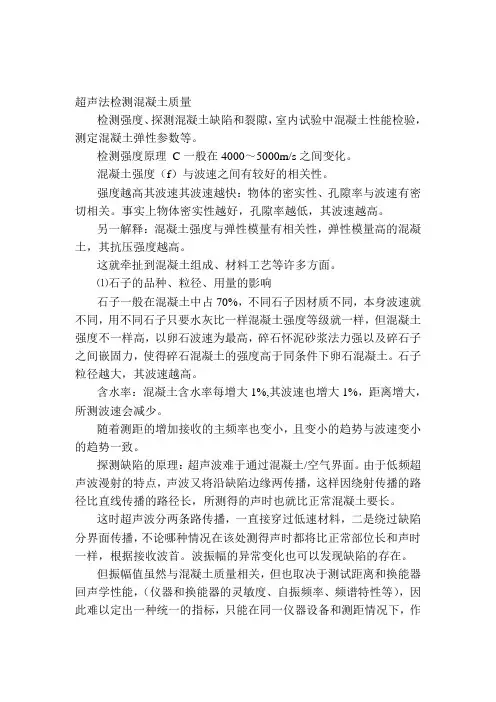 超声法检测混凝土质量

检测强度、探测混凝土缺陷和裂隙，室内试验中混凝土性能检验，测定混凝土弹性参数等。

检测强度原理 C 一般在 4000～5000m/s 之间变化。

混凝土强度（f）与波速之间有较好的相关性。

强度越高其波速其波速越快：物体的密实性、孔隙率与波速有密切相关。事实上物体密实性越好，孔隙率越低，其波速越高。

另一解释：混凝土强度与弹性模量有相关性，弹性模量高的混凝土，其抗压强度越高。

这就牵扯到混凝土组成、材料工艺等许多方面。

⑴石子的品种、粒径、用量的影响

石子一般在混凝土中占 70%，不同石子因材质不同，本身波速就不同，用不同石子只要水灰比一样混凝土强度等级就一样，但混凝土强度不一样高，以卵石波速为最高，碎石怀泥砂浆法力强以及碎石子之间嵌固力，使得碎石混凝土的强度高于同条件下卵石混凝土。石子粒径越大，其波速越高。

含水率：混凝土含水率每增大 1%,其波速也增大 1%，距离增大，所测波速会减少。

随着测距的增加接收的主频率也变小，且变小的趋势与波速变小的趋势一致。

探测缺陷的原理：超声波难于通过混凝土/空气界面。由于低频超声波漫射的特点，声波又将沿缺陷边缘两传播，这样因绕射传播的路径比直线传播的路径长，所测得的声时也就比正常混凝土要长。

这时超声波分两条路传播，一直接穿过低速材料，二是绕过缺陷分界面传播，不论哪种情况在该处测得声时都将比正常部位长和声时一样，根据接收波首。波振幅的异常变化也可以发现缺陷的存在。

但振幅值虽然与混凝土质量相关，但也取决于测试距离和换能器回声学性能，（仪器和换能器的灵敏度、自振频率、频谱特性等），因此难以定出一种统一的指标，只能在同一仪器设备和测距情况下，作